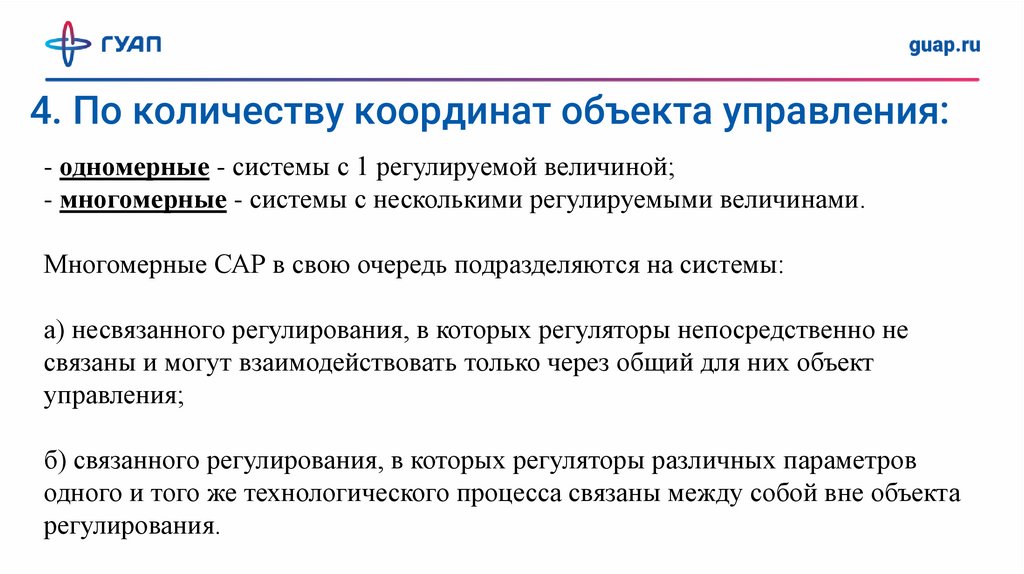 ГУАП

guap.ru

4. По количеству координат объекта управления:

- одномерные - системы с 1 регулируемой величиной;
- многомерные - системы с несколькими регулируемыми величинами.

Многомерные САР в свою очередь подразделяются на системы:

а) несвязанного регулирования, в которых регуляторы непосредственно не связаны и могут взаимодействовать только через общий для них объект управления;

б) связанного регулирования, в которых регуляторы различных параметров одного и того же технологического процесса связаны между собой вне объекта регулирования.